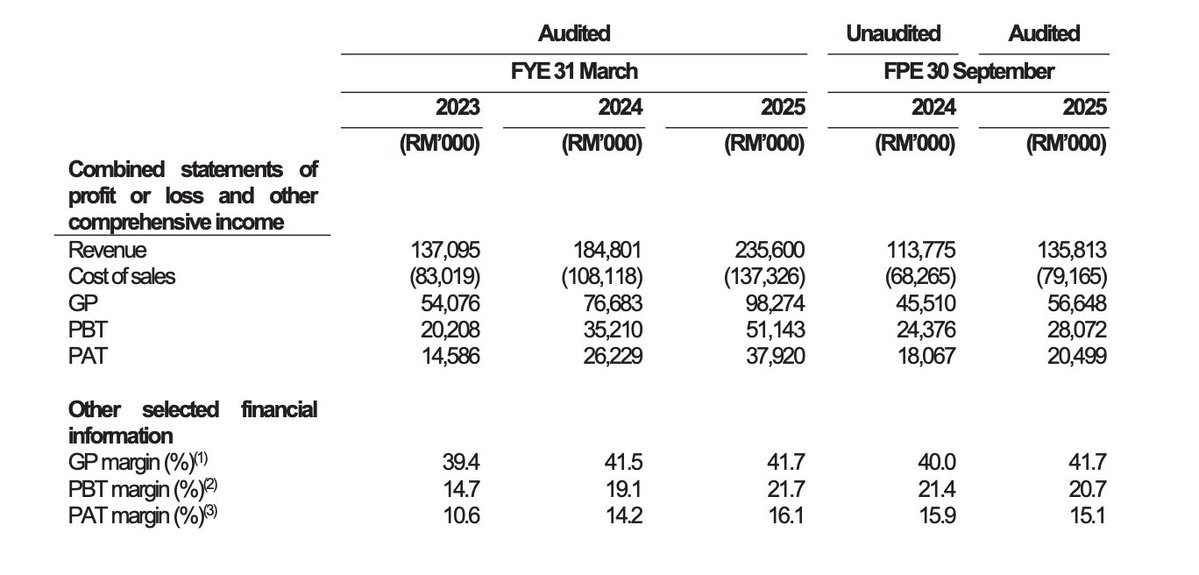 | | Audited | | | Unaudited | Audited |
|---|---|---|---|---|---|
| | FYE 31 March | | | FPE 30 September | |
| | 2023 | 2024 | 2025 | 2024 | 2025 |
| | (RM'000) | (RM'000) | (RM'000) | (RM'000) | (RM'000) |
| **Combined statements of profit or loss and other comprehensive income** | | | | | |
| Revenue | 137,095 | 184,801 | 235,600 | 113,775 | 135,813 |
| Cost of sales | (83,019) | (108,118) | (137,326) | (68,265) | (79,165) |
| GP | 54,076 | 76,683 | 98,274 | 45,510 | 56,648 |
| PBT | 20,208 | 35,210 | 51,143 | 24,376 | 28,072 |
| PAT | 14,586 | 26,229 | 37,920 | 18,067 | 20,499 |
| **Other selected financial information** | | | | | |
| GP margin (%)$^{(1)}$ | 39.4 | 41.5 | 41.7 | 40.0 | 41.7 |
| PBT margin (%)$^{(2)}$ | 14.7 | 19.1 | 21.7 | 21.4 | 20.7 |
| PAT margin (%)$^{(3)}$ | 10.6 | 14.2 | 16.1 | 15.9 | 15.1 |